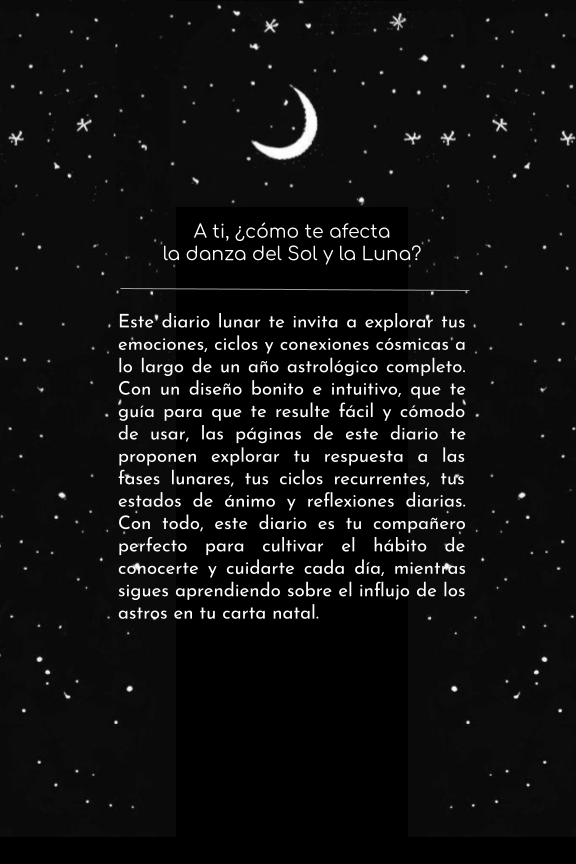 A ti, ¿cómo te afecta la danza del Sol y la Luna?

Este diario lunar te invita a explorar tus emociones, ciclos y conexiones cósmicas a lo largo de un año astrológico completo. Con un diseño bonito e intuitivo, que te guía para que te resulte fácil y cómodo de usar, las páginas de este diario te proponen explorar tu respuesta a las fases lunares, tus ciclos recurrentes, tus estados de ánimo y reflexiones diarias. Con todo, este diario es tu compañero perfecto para cultivar el hábito de conocerte y cuidarte cada día, mientras sigues aprendiendo sobre el influjo de los astros en tu carta natal.